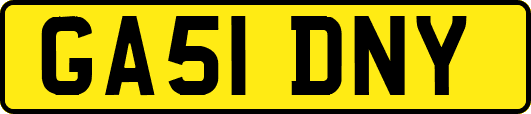 GA51 DNY